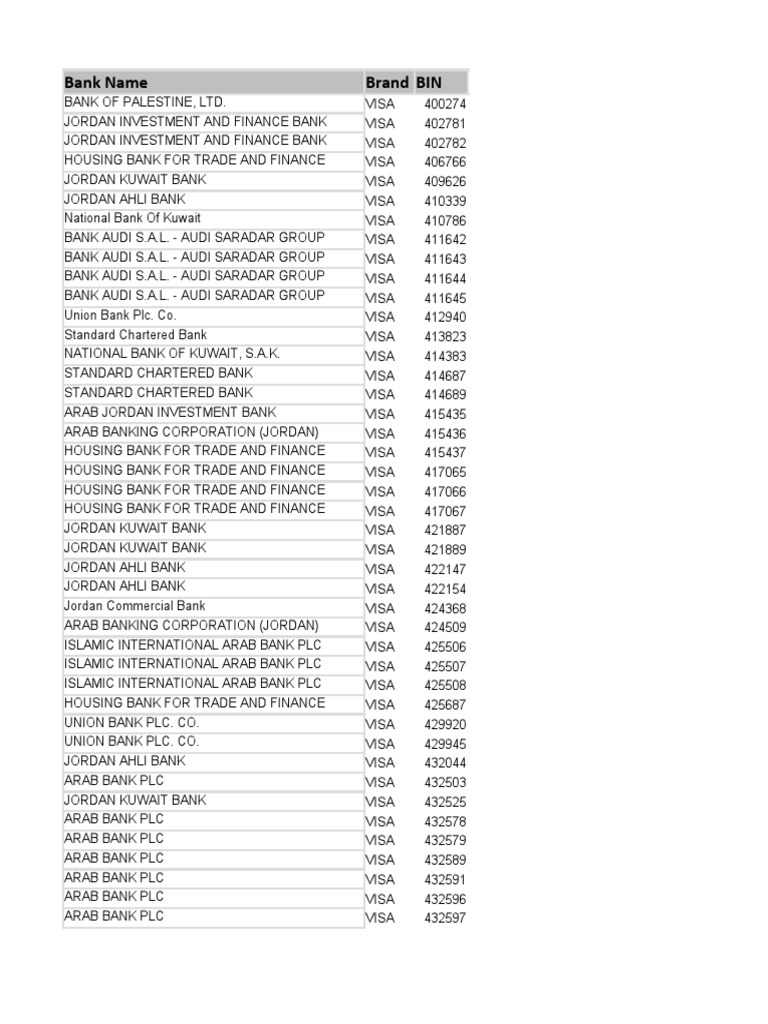 | Bank Name | Brand | BIN |
|---|---|---|
| BANK OF PALESTINE, LTD. | VISA | 400274 |
| JORDAN INVESTMENT AND FINANCE BANK | VISA | 402781 |
| JORDAN INVESTMENT AND FINANCE BANK | VISA | 402782 |
| HOUSING BANK FOR TRADE AND FINANCE | VISA | 406766 |
| JORDAN KUWAIT BANK | VISA | 409626 |
| JORDAN AHLI BANK | VISA | 410339 |
| National Bank Of Kuwait | VISA | 410786 |
| BANK AUDI S.A.L. - AUDI SARADAR GROUP | VISA | 411642 |
| BANK AUDI S.A.L. - AUDI SARADAR GROUP | VISA | 411643 |
| BANK AUDI S.A.L. - AUDI SARADAR GROUP | VISA | 411644 |
| BANK AUDI S.A.L. - AUDI SARADAR GROUP | VISA | 411645 |
| Union Bank Plc. Co. | VISA | 412940 |
| Standard Chartered Bank | VISA | 413823 |
| NATIONAL BANK OF KUWAIT, S.A.K. | VISA | 414383 |
| STANDARD CHARTERED BANK | VISA | 414687 |
| STANDARD CHARTERED BANK | VISA | 414689 |
| ARAB JORDAN INVESTMENT BANK | VISA | 415435 |
| ARAB BANKING CORPORATION (JORDAN) | VISA | 415436 |
| HOUSING BANK FOR TRADE AND FINANCE | VISA | 415437 |
| HOUSING BANK FOR TRADE AND FINANCE | VISA | 417065 |
| HOUSING BANK FOR TRADE AND FINANCE | VISA | 417066 |
| HOUSING BANK FOR TRADE AND FINANCE | VISA | 417067 |
| JORDAN KUWAIT BANK | VISA | 421887 |
| JORDAN KUWAIT BANK | VISA | 421889 |
| JORDAN AHLI BANK | VISA | 422147 |
| JORDAN AHLI BANK | VISA | 422154 |
| Jordan Commercial Bank | VISA | 424368 |
| ARAB BANKING CORPORATION (JORDAN) | VISA | 424509 |
| ISLAMIC INTERNATIONAL ARAB BANK PLC | VISA | 425506 |
| ISLAMIC INTERNATIONAL ARAB BANK PLC | VISA | 425507 |
| ISLAMIC INTERNATIONAL ARAB BANK PLC | VISA | 425508 |
| HOUSING BANK FOR TRADE AND FINANCE | VISA | 425687 |
| UNION BANK PLC. CO. | VISA | 429920 |
| UNION BANK PLC. CO. | VISA | 429945 |
| JORDAN AHLI BANK | VISA | 432044 |
| ARAB BANK PLC | VISA | 432503 |
| JORDAN KUWAIT BANK | VISA | 432525 |
| ARAB BANK PLC | VISA | 432578 |
| ARAB BANK PLC | VISA | 432579 |
| ARAB BANK PLC | VISA | 432589 |
| ARAB BANK PLC | VISA | 432591 |
| ARAB BANK PLC | VISA | 432596 |
| ARAB BANK PLC | VISA | 432597 |